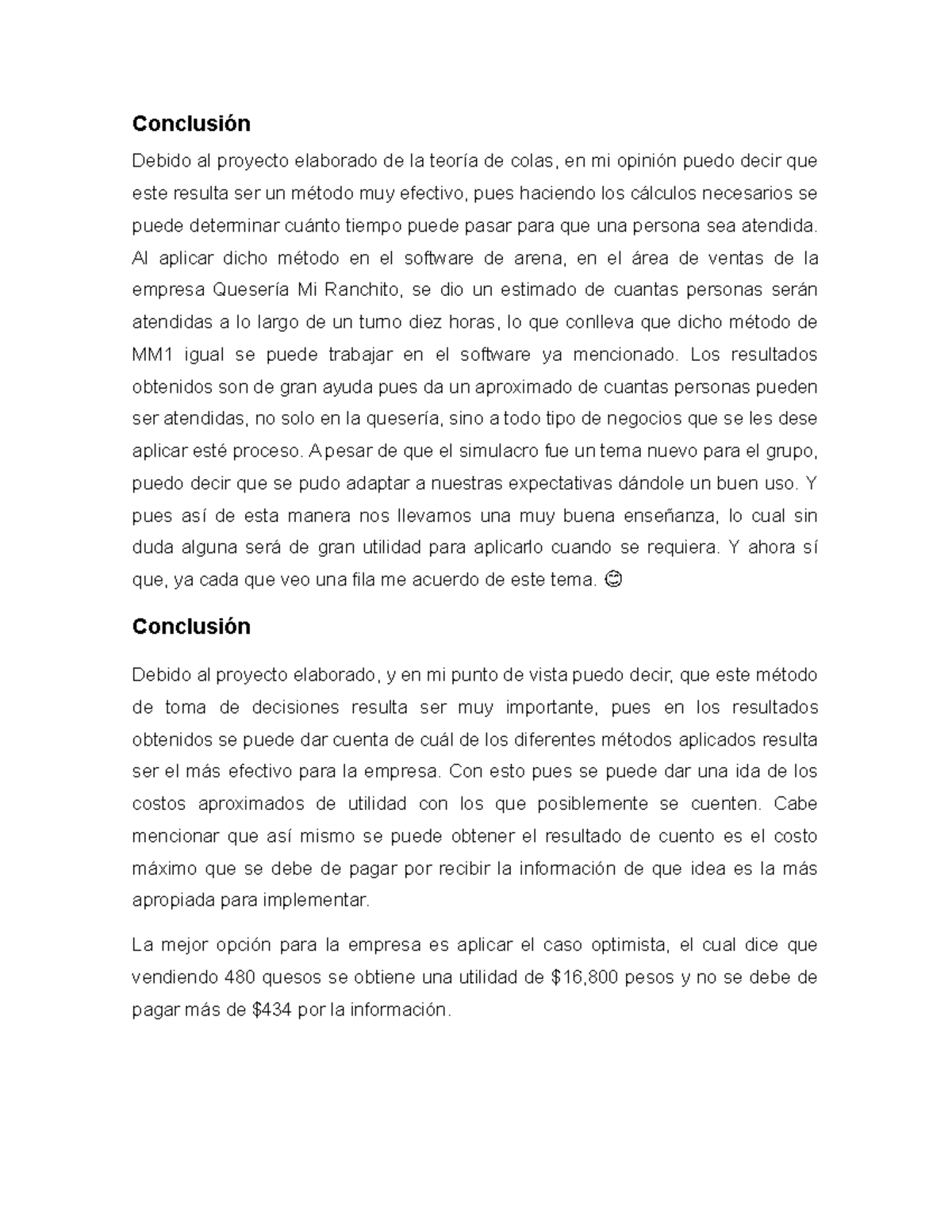 Conclusión

Debido al proyecto elaborado de la teoría de colas, en mi opinión puedo decir que este resulta ser un método muy efectivo, pues haciendo los cálculos necesarios se puede determinar cuánto tiempo puede pasar para que una persona sea atendida. Al aplicar dicho método en el software de arena, en el área de ventas de la empresa Quesería Mi Ranchito, se dio un estimado de cuantas personas serán atendidas a lo largo de un turno diez horas, lo que conlleva que dicho método de MM1 igual se puede trabajar en el software ya mencionado. Los resultados obtenidos son de gran ayuda pues da un aproximado de cuantas personas pueden ser atendidas, no solo en la quesería, sino a todo tipo de negocios que se les dese aplicar esté proceso. A pesar de que el simulacro fue un tema nuevo para el grupo, puedo decir que se pudo adaptar a nuestras expectativas dándole un buen uso. Y pues así de esta manera nos llevamos una muy buena enseñanza, lo cual sin duda alguna será de gran utilidad para aplicarlo cuando se requiera. Y ahora sí que, ya cada que veo una fila me acuerdo de este tema. 😊

Conclusión

Debido al proyecto elaborado, y en mi punto de vista puedo decir, que este método de toma de decisiones resulta ser muy importante, pues en los resultados obtenidos se puede dar cuenta de cuál de los diferentes métodos aplicados resulta ser el más efectivo para la empresa. Con esto pues se puede dar una ida de los costos aproximados de utilidad con los que posiblemente se cuenten. Cabe mencionar que así mismo se puede obtener el resultado de cuento es el costo máximo que se debe de pagar por recibir la información de que idea es la más apropiada para implementar.

La mejor opción para la empresa es aplicar el caso optimista, el cual dice que vendiendo 480 quesos se obtiene una utilidad de $16,800 pesos y no se debe de pagar más de $434 por la información.